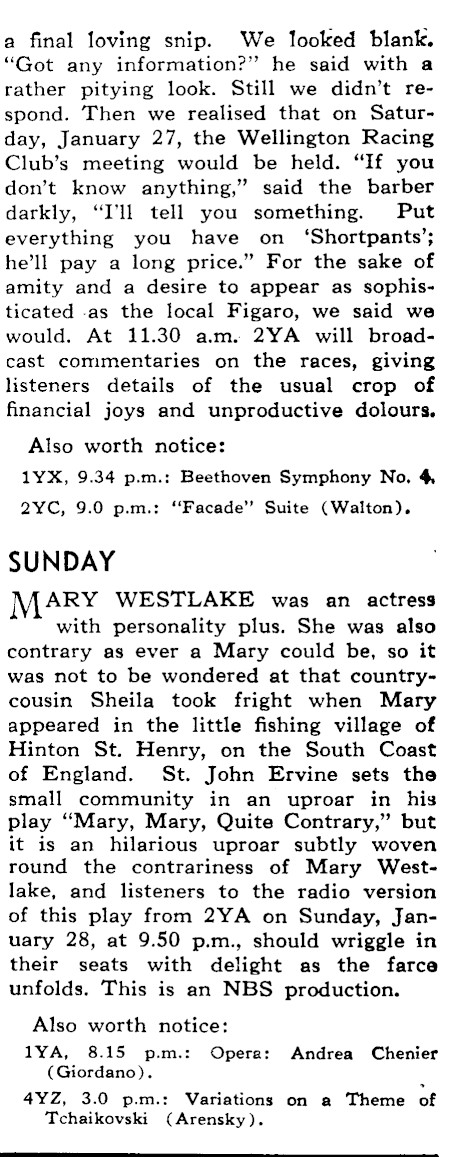 a final loving snip. We looked blank. "Got any information?" he said with a rather pitying look. Still we didn't respond. Then we realised that on Saturday, January 27, the Wellington Racing Club's meeting would be held. "If you don't know anything," said the barber darkly, "I'll tell you something. Put everything you have on 'Shortpants'; he'll pay a long price." For the sake of amity and a desire to appear as sophisticated as the local Figaro, we said we would. At 11.30 a.m. 2YA will broadcast commentaries on the races, giving listeners details of the usual crop of financial joys and unproductive dolours.

Also worth notice:

1YX, 9.34 p.m.: Beethoven Symphony No. 4.

2YC, 9.0 p.m.: "Facade" Suite (Walton).

SUNDAY

MARY WESTLAKE was an actress with personality plus. She was also contrary as ever a Mary could be, so it was not to be wondered at that country-cousin Sheila took fright when Mary appeared in the little fishing village of Hinton St. Henry, on the South Coast of England. St. John Ervine sets the small community in an uproar in his play "Mary, Mary, Quite Contrary," but it is an hilarious uproar subtly woven round the contrariness of Mary Westlake, and listeners to the radio version of this play from 2YA on Sunday, January 28, at 9.50 p.m., should wriggle in their seats with delight as the farce unfolds. This is an NBS production.

Also worth notice:

1YA, 8.15 p.m.: Opera: Andrea Chenier (Giordano).

4YZ, 3.0 p.m.: Variations on a Theme of Tchaikovski (Arensky).